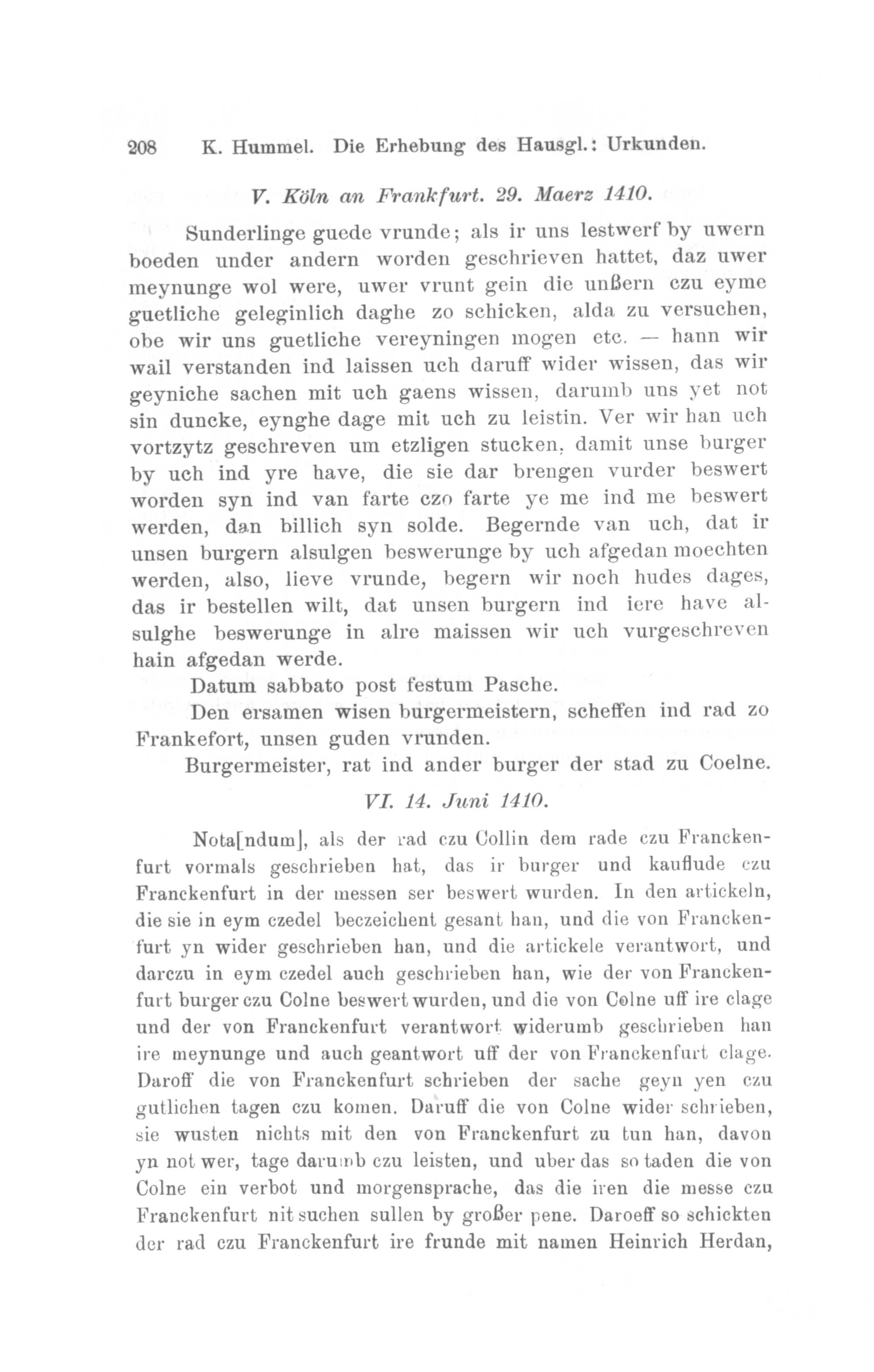 208 K. Hummel. Die Erhebung des Hausgl.: Urkunden.

V. Köln an Frankfurt. 29. Maerz 1410.

Sunderlinge guede vrunde; als ir uns lestwerf by uwern boeden under andern worden geschrieven hattet, daz uwer meynunge wol were, uwer vrunt gein die unßern czu eyme guetliche geleginlich daghe zo schicken, alda zu versuchen, obe wir uns guetliche vereyningen mogen etc. — hann wir wail verstanden ind laissen uch daruff wider wissen, das wir geyniche sachen mit uch gaens wissen, darumb uns yet not sin duncke, eynghe dage mit uch zu leistin. Ver wir han uch vortzytz geschreven um etzligen stucken, damit unse burger by uch ind yre have, die sie dar brengen vurder beswert worden syn ind van farte czo farte ye me ind me beswert werden, dan billich syn solde. Begernde van uch, dat ir unsen burgern alsulgen beswerunge by uch afgedan moechten werden, also, lieve vrunde, begern wir noch hudes dages, das ir bestellen wilt, dat unsen burgern ind iere have alsulghe beswerunge in alre maissen wir uch vurgeschreven hain afgedan werde.

Datum sabbato post festum Pasche.

Den ersamen wisen burgermeistern, scheffen ind rad zo Frankefort, unsen guden vrunden.

Burgermeister, rat ind ander burger der stad zu Coelne.

VI. 14. Juni 1410.

Nota[ndum], als der rad czu Collin dem rade czu Franckenfurt vormals geschrieben hat, das ir burger und kauflude czu Franckenfurt in der messen ser beswert wurden. In den artickeln, die sie in eym czedel beczeichent gesant han, und die von Franckenfurt yn wider geschrieben han, und die artickele verantwort, und darczu in eym czedel auch geschrieben han, wie der von Franckenfurt burger czu Colne beswert wurden, und die von Colne uff ire clage und der von Franckenfurt verantwort widerumb geschrieben han ire meynunge und auch geantwort uff der von Franckenfurt clage. Daroff die von Franckenfurt schrieben der sache geyn yen czu gutlichen tagen czu komen. Daruff die von Colne wider schrieben, sie wusten nichts mit den von Franckenfurt zu tun han, davon yn not wer, tage darumb czu leisten, und uber das so taden die von Colne ein verbot und morgensprache, das die iren die messe czu Franckenfurt nit suchen sullen by großer pene. Daroeff so schickten der rad czu Franckenfurt ire frunde mit namen Heinrich Herdan,